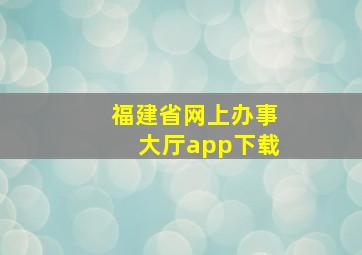 福建省网上办事大厅app下载